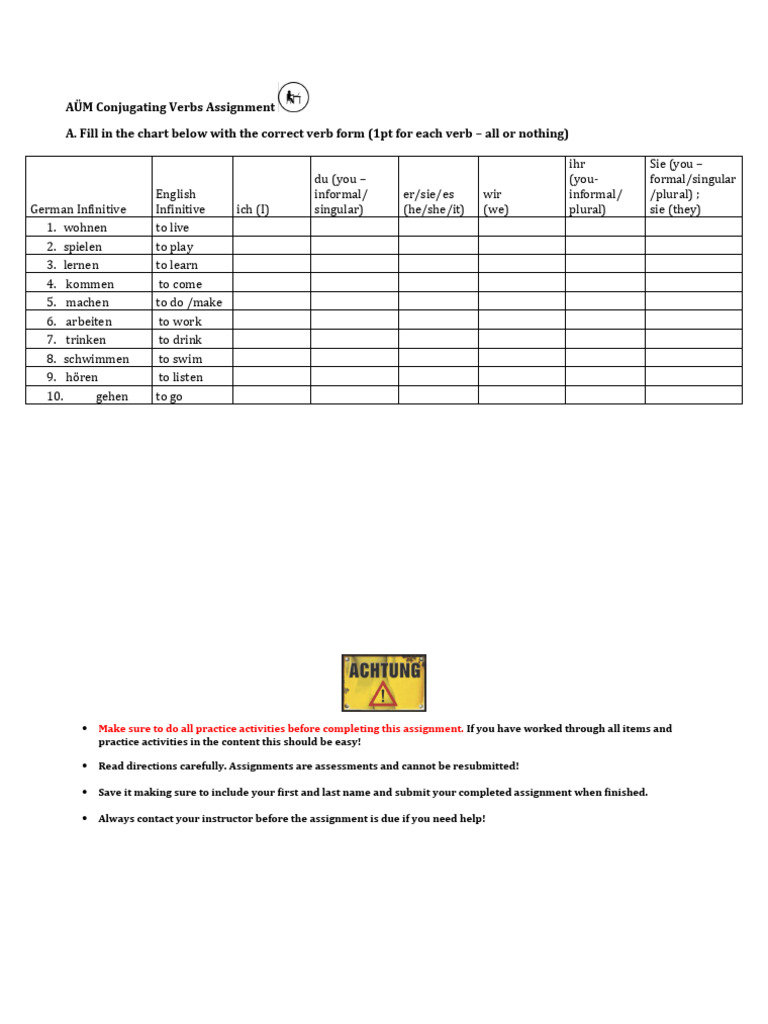 AÜM Conjugating Verbs Assignment

A. Fill in the chart below with the correct verb form (1pt for each verb – all or nothing)

| German Infinitive | English Infinitive | ich (I) | du (you – informal/ singular) | er/sie/es (he/she/it) | wir (we) | ihr (you- informal/ plural) | Sie (you – formal/singular /plural) ; sie (they) |
|---|---|---|---|---|---|---|---|
| 1. wohnen | to live | | | | | | |
| 2. spielen | to play | | | | | | |
| 3. lernen | to learn | | | | | | |
| 4. kommen | to come | | | | | | |
| 5. machen | to do /make | | | | | | |
| 6. arbeiten | to work | | | | | | |
| 7. trinken | to drink | | | | | | |
| 8. schwimmen | to swim | | | | | | |
| 9. hören | to listen | | | | | | |
| 10. gehen | to go | | | | | | |

ACHTUNG

• Make sure to do all practice activities before completing this assignment. If you have worked through all items and practice activities in the content this should be easy!

• Read directions carefully. Assignments are assessments and cannot be resubmitted!

• Save it making sure to include your first and last name and submit your completed assignment when finished.

• Always contact your instructor before the assignment is due if you need help!